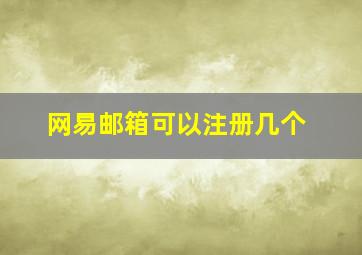 网易邮箱可以注册几个